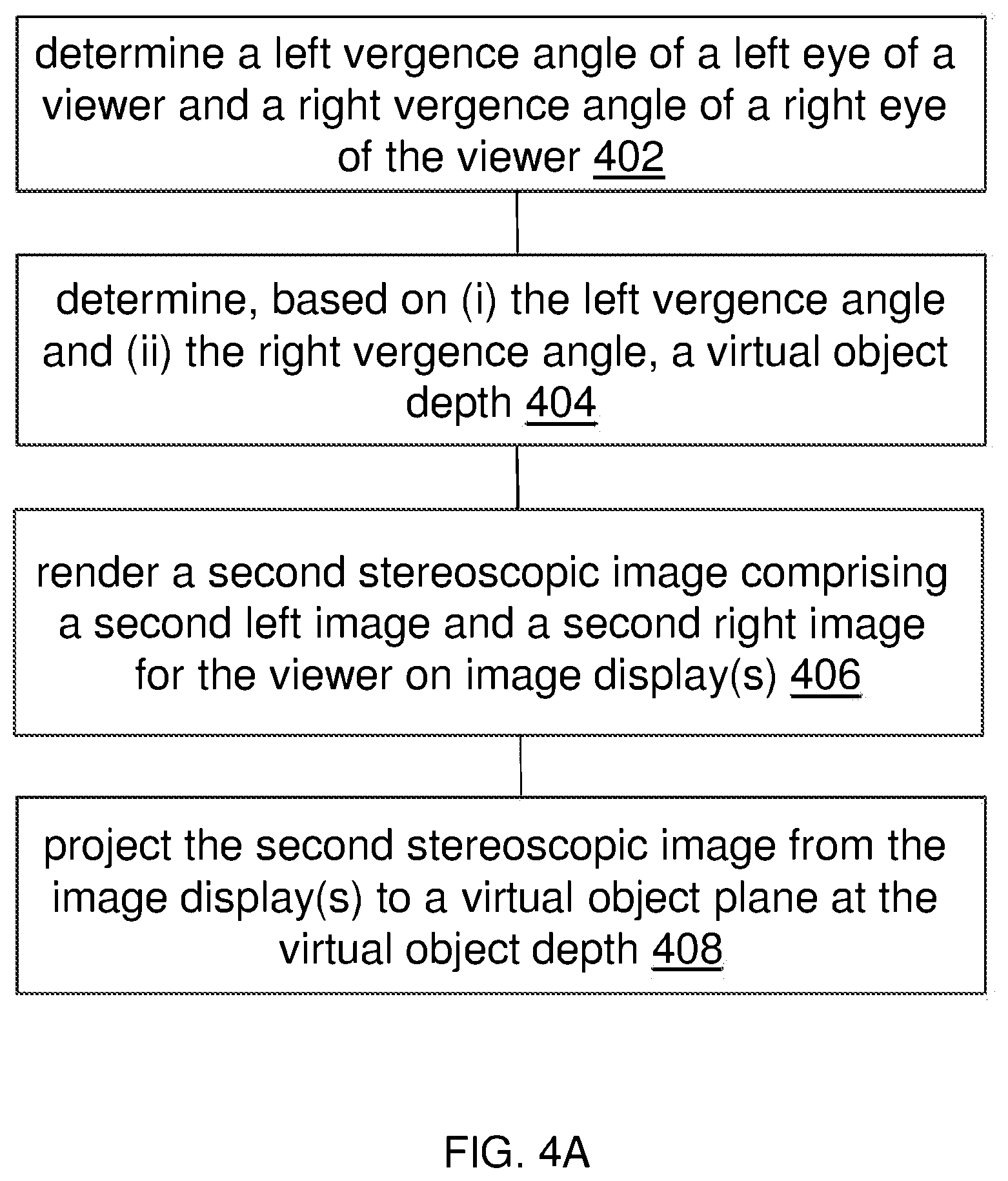 determine a left vergence angle of a left eye of a viewer and a right vergence angle of a right eye of the viewer 402

determine, based on (i) the left vergence angle and (ii) the right vergence angle, a virtual object depth 404

render a second stereoscopic image comprising a second left image and a second right image for the viewer on image display(s) 406

project the second stereoscopic image from the image display(s) to a virtual object plane at the virtual object depth 408

FIG. 4A